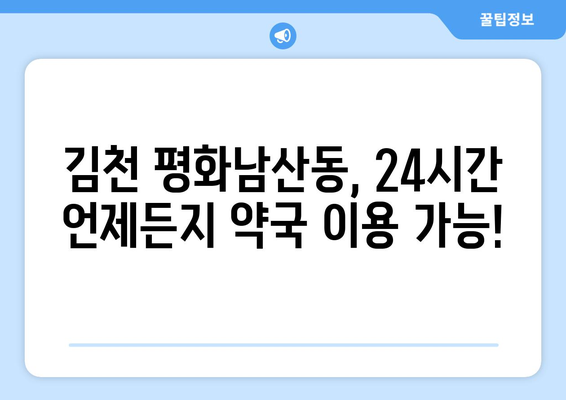 꿀팁정보

김천 평화남산동, 24시간 언제든지 약국 이용 가능!